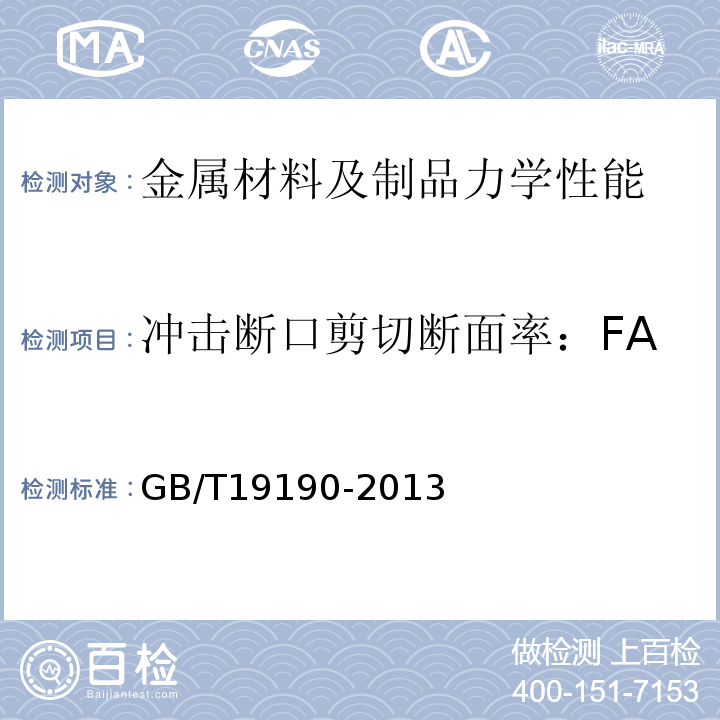 MA CNAS AL ilac-MRA

检测对象：金属材料及制品力学性能

检测项目：冲击断口剪切断面率：FA

检测标准：GB/T19190-2013

百检
Baijiantest.com

做检测 上百检
400-151-7153